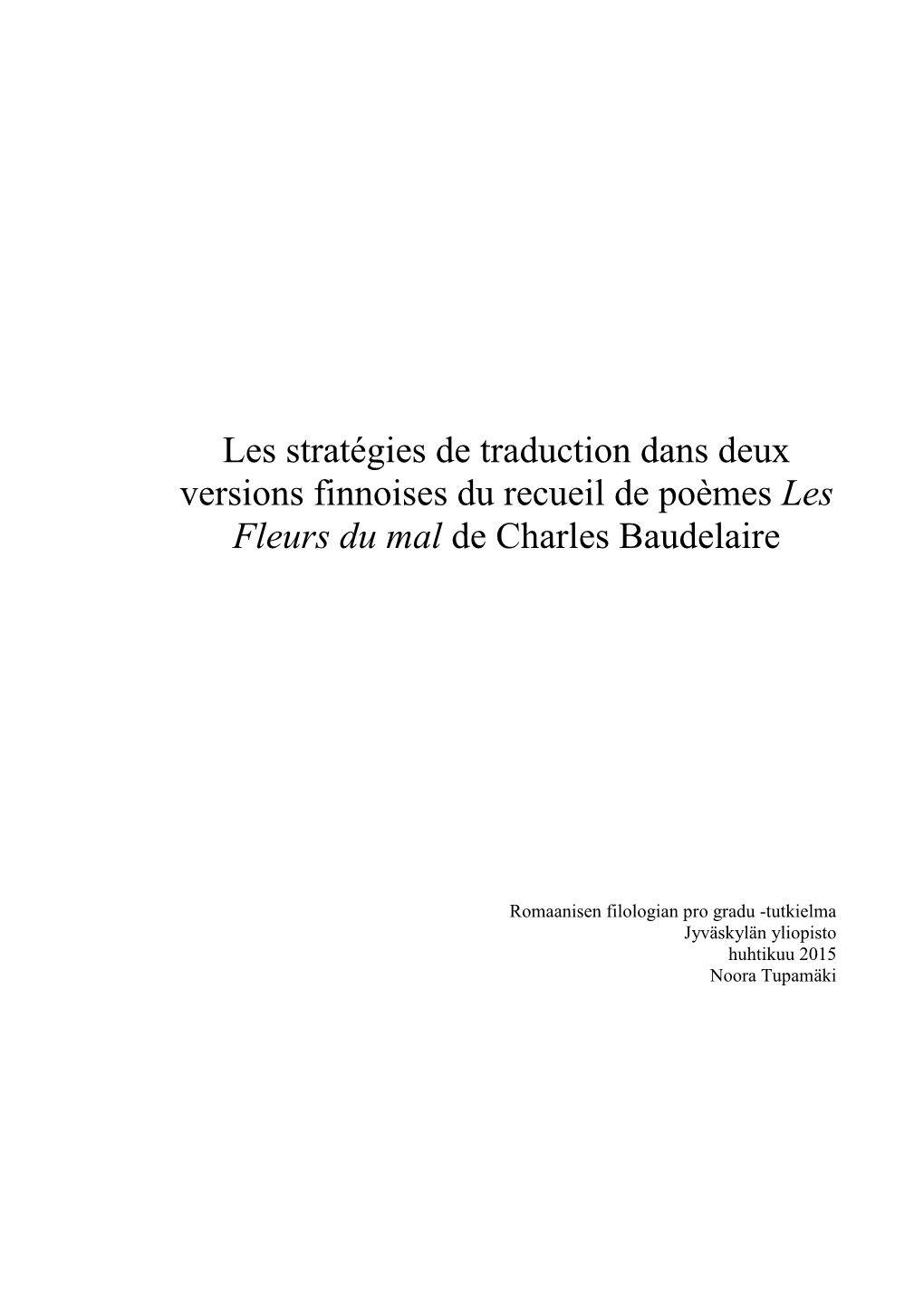 Les stratégies de traduction dans deux versions finnoises du recueil de poèmes Les Fleurs du mal de Charles Baudelaire

Romaanisen filologian pro gradu -tutkielma
Jyväskylän yliopisto
huhtikuu 2015
Noora Tupamäki